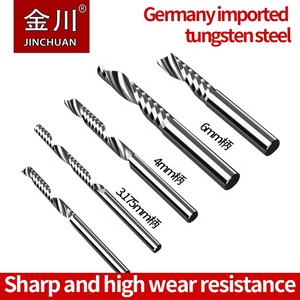 金川®
JINCHUAN

Germany imported tungsten steel

6mm柄

4mm柄

3.175mm柄

Sharp and high wear resistance